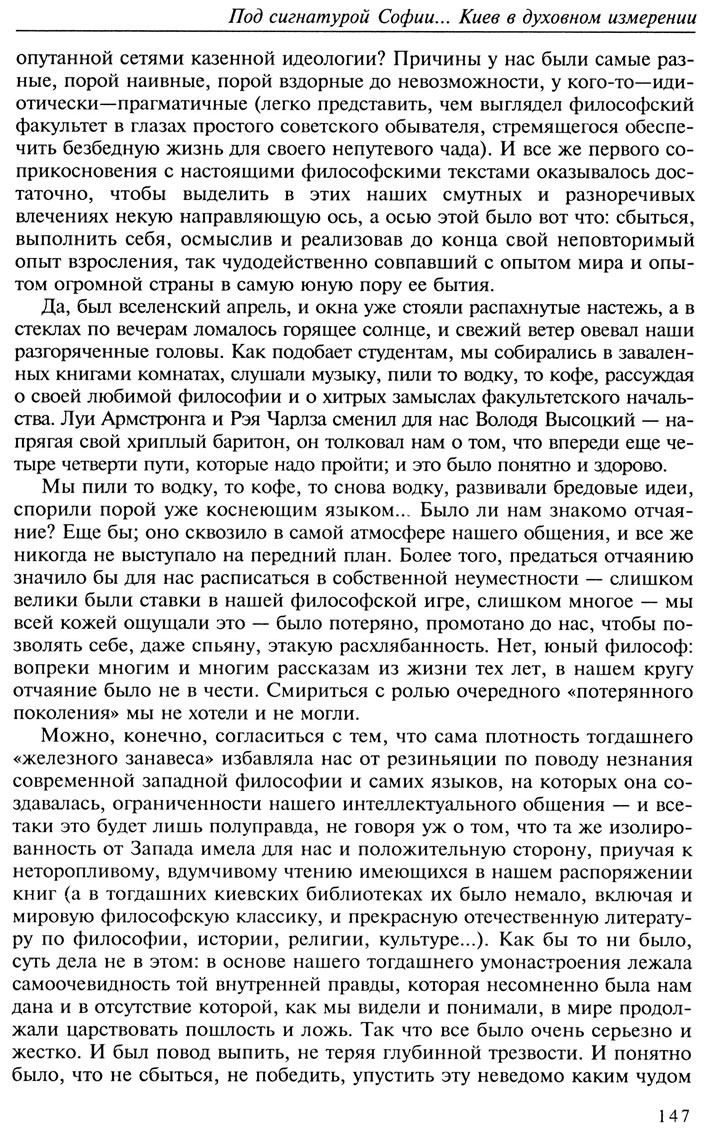 Под сигнатурой Софии... Киев в духовном измерении

опутанной сетями казенной идеологии? Причины у нас были самые разные, порой наивные, порой вздорные до невозможности, у кого-то—идиотически—прагматичные (легко представить, чем выглядел философский факультет в глазах простого советского обывателя, стремящегося обеспечить безбедную жизнь для своего непутевого чада). И все же первого соприкосновения с настоящими философскими текстами оказывалось достаточно, чтобы выделить в этих наших смутных и разноречивых влечениях некую направляющую ось, а осью этой было вот что: сбыться, выполнить себя, осмыслив и реализовав до конца свой неповторимый опыт взросления, так чудодейственно совпавший с опытом мира и опытом огромной страны в самую юную пору ее бытия.

Да, был вселенский апрель, и окна уже стояли распахнутые настежь, а в стеклах по вечерам ломалось горящее солнце, и свежий ветер овевал наши разгоряченные головы. Как подобает студентам, мы собирались в заваленных книгами комнатах, слушали музыку, пили то водку, то кофе, рассуждая о своей любимой философии и о хитрых замыслах факультетского начальства. Луи Армстронга и Рэя Чарлза сменил для нас Володя Высоцкий — напрягая свой хриплый баритон, он толковал нам о том, что впереди еще четыре четверти пути, которые надо пройти; и это было понятно и здорово.

Мы пили то водку, то кофе, то снова водку, развивали бредовые идеи, спорили порой уже коснеющим языком... Было ли нам знакомо отчаяние? Еще бы; оно сквозило в самой атмосфере нашего общения, и все же никогда не выступало на передний план. Более того, предаться отчаянию значило бы для нас расписаться в собственной неуместности — слишком велики были ставки в нашей философской игре, слишком многое — мы всей кожей ощущали это — было потеряно, промотано до нас, чтобы позволять себе, даже спьяну, этакую расхлябанность. Нет, юный философ: вопреки многим и многим рассказам из жизни тех лет, в нашем кругу отчаяние было не в чести. Смириться с ролью очередного «потерянного поколения» мы не хотели и не могли.

Можно, конечно, согласиться с тем, что сама плотность тогдашнего «железного занавеса» избавляла нас от резиньяции по поводу незнания современной западной философии и самих языков, на которых она создавалась, ограниченности нашего интеллектуального общения — и все-таки это будет лишь полуправда, не говоря уж о том, что та же изолированность от Запада имела для нас и положительную сторону, приучая к неторопливому, вдумчивому чтению имеющихся в нашем распоряжении книг (а в тогдашних киевских библиотеках их было немало, включая и мировую философскую классику, и прекрасную отечественную литературу по философии, истории, религии, культуре...). Как бы то ни было, суть дела не в этом: в основе нашего тогдашнего умонастроения лежала самоочевидность той внутренней правды, которая несомненно была нам дана и в отсутствие которой, как мы видели и понимали, в мире продолжали царствовать пошлость и ложь. Так что все было очень серьезно и жестко. И был повод выпить, не теряя глубинной трезвости. И понятно было, что не сбыться, не победить, упустить эту неведомо каким чудом

147